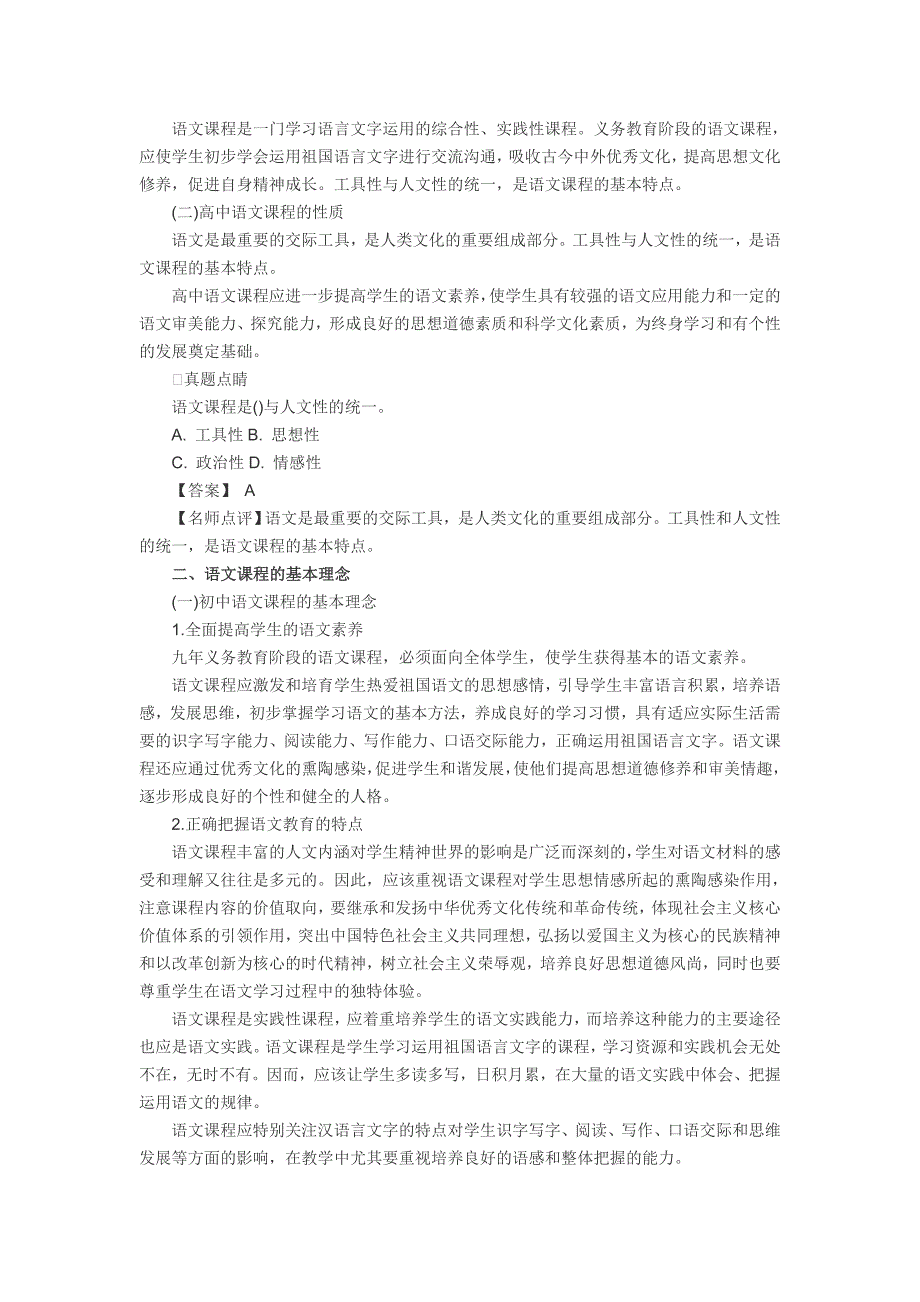 语文课程是一门学习语言文字运用的综合性、实践性课程。义务教育阶段的语文课程，应使学生初步学会运用祖国语言文字进行交流沟通，吸收古今中外优秀文化，提高思想文化修养，促进自身精神成长。工具性与人文性的统一，是语文课程的基本特点。

(二)高中语文课程的性质

语文是最重要的交际工具，是人类文化的重要组成部分。工具性与人文性的统一，是语文课程的基本特点。

高中语文课程应进一步提高学生的语文素养，使学生具有较强的语文应用能力和一定的语文审美能力、探究能力，形成良好的思想道德素质和科学文化素质，为终身学习和有个性的发展奠定基础。

□真题点睛

语文课程是()与人文性的统一。

A. 工具性 B. 思想性

C. 政治性 D. 情感性

【答案】 A

【名师点评】语文是最重要的交际工具，是人类文化的重要组成部分。工具性和人文性的统一，是语文课程的基本特点。

二、语文课程的基本理念

(一)初中语文课程的基本理念

1.全面提高学生的语文素养

九年义务教育阶段的语文课程，必须面向全体学生，使学生获得基本的语文素养。

语文课程应激发和培育学生热爱祖国语文的思想感情，引导学生丰富语言积累，培养语感，发展思维，初步掌握学习语文的基本方法，养成良好的学习习惯，具有适应实际生活需要的识字写字能力、阅读能力、写作能力、口语交际能力，正确运用祖国语言文字。语文课程还应通过优秀文化的熏陶感染，促进学生和谐发展，使他们提高思想道德修养和审美情趣，逐步形成良好的个性和健全的人格。

2.正确把握语文教育的特点

语文课程丰富的人文内涵对学生精神世界的影响是广泛而深刻的，学生对语文材料的感受和理解又往往是多元的。因此，应该重视语文课程对学生思想情感所起的熏陶感染作用，注意课程内容的价值取向，要继承和发扬中华优秀文化传统和革命传统，体现社会主义核心价值体系的引领作用，突出中国特色社会主义共同理想，弘扬以爱国主义为核心的民族精神和以改革创新为核心的时代精神，树立社会主义荣辱观，培养良好思想道德风尚，同时也要尊重学生在语文学习过程中的独特体验。

语文课程是实践性课程，应着重培养学生的语文实践能力，而培养这种能力的主要途径也应是语文实践。语文课程是学生学习运用祖国语言文字的课程，学习资源和实践机会无处不在，无时不有。因而，应该让学生多读多写，日积月累，在大量的语文实践中体会、把握运用语文的规律。

语文课程应特别关注汉语言文字的特点对学生识字写字、阅读、写作、口语交际和思维发展等方面的影响，在教学中尤其要重视培养良好的语感和整体把握的能力。